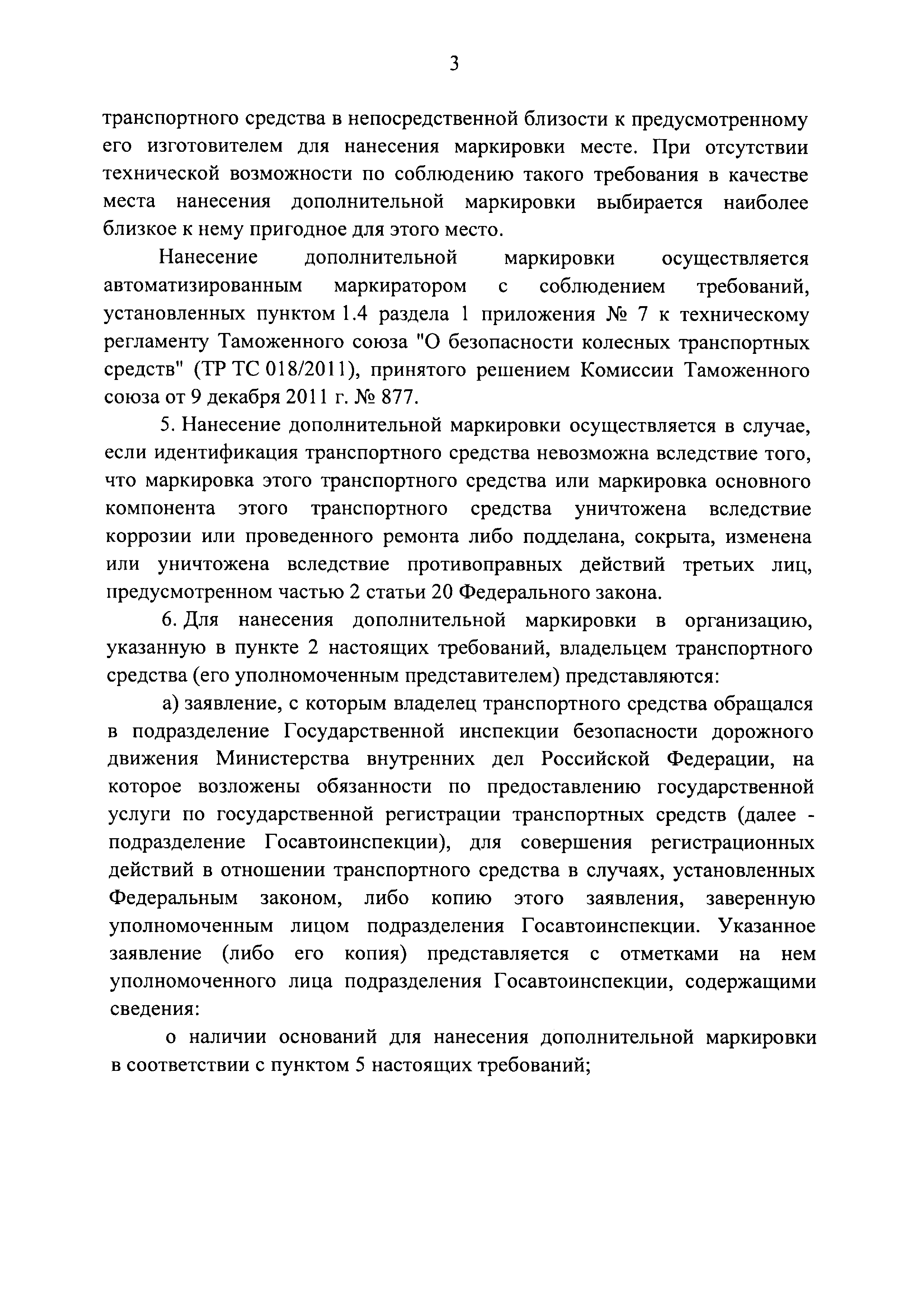 3

транспортного средства в непосредственной близости к предусмотренному его изготовителем для нанесения маркировки месте. При отсутствии технической возможности по соблюдению такого требования в качестве места нанесения дополнительной маркировки выбирается наиболее близкое к нему пригодное для этого место.

Нанесение дополнительной маркировки осуществляется автоматизированным маркиратором с соблюдением требований, установленных пунктом 1.4 раздела 1 приложения № 7 к техническому регламенту Таможенного союза "О безопасности колесных транспортных средств" (ТР ТС 018/2011), принятого решением Комиссии Таможенного союза от 9 декабря 2011 г. № 877.

5. Нанесение дополнительной маркировки осуществляется в случае, если идентификация транспортного средства невозможна вследствие того, что маркировка этого транспортного средства или маркировка основного компонента этого транспортного средства уничтожена вследствие коррозии или проведенного ремонта либо подделана, сокрыта, изменена или уничтожена вследствие противоправных действий третьих лиц, предусмотренном частью 2 статьи 20 Федерального закона.

6. Для нанесения дополнительной маркировки в организацию, указанную в пункте 2 настоящих требований, владельцем транспортного средства (его уполномоченным представителем) представляются:

а) заявление, с которым владелец транспортного средства обращался в подразделение Государственной инспекции безопасности дорожного движения Министерства внутренних дел Российской Федерации, на которое возложены обязанности по предоставлению государственной услуги по государственной регистрации транспортных средств (далее - подразделение Госавтоинспекции), для совершения регистрационных действий в отношении транспортного средства в случаях, установленных Федеральным законом, либо копию этого заявления, заверенную уполномоченным лицом подразделения Госавтоинспекции. Указанное заявление (либо его копия) представляется с отметками на нем уполномоченного лица подразделения Госавтоинспекции, содержащими сведения:

о наличии оснований для нанесения дополнительной маркировки в соответствии с пунктом 5 настоящих требований;